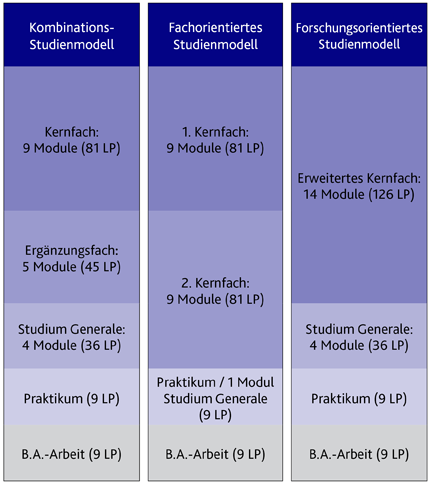 Kombinations-Studienmodell

Kernfach:
9 Module (81 LP)

Ergänzungsfach:
5 Module (45 LP)

Studium Generale:
4 Module (36 LP)

Praktikum (9 LP)

B.A.-Arbeit (9 LP)

Fachorientiertes Studienmodell

1. Kernfach:
9 Module (81 LP)

2. Kernfach:
9 Module (81 LP)

Praktikum / 1 Modul Studium Generale (9 LP)

B.A.-Arbeit (9 LP)

Forschungsorientiertes Studienmodell

Erweitertes Kernfach:
14 Module (126 LP)

Studium Generale:
4 Module (36 LP)

Praktikum (9 LP)

B.A.-Arbeit (9 LP)